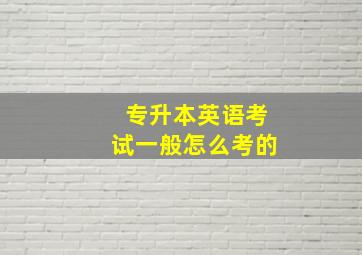 专升本英语考试一般怎么考的